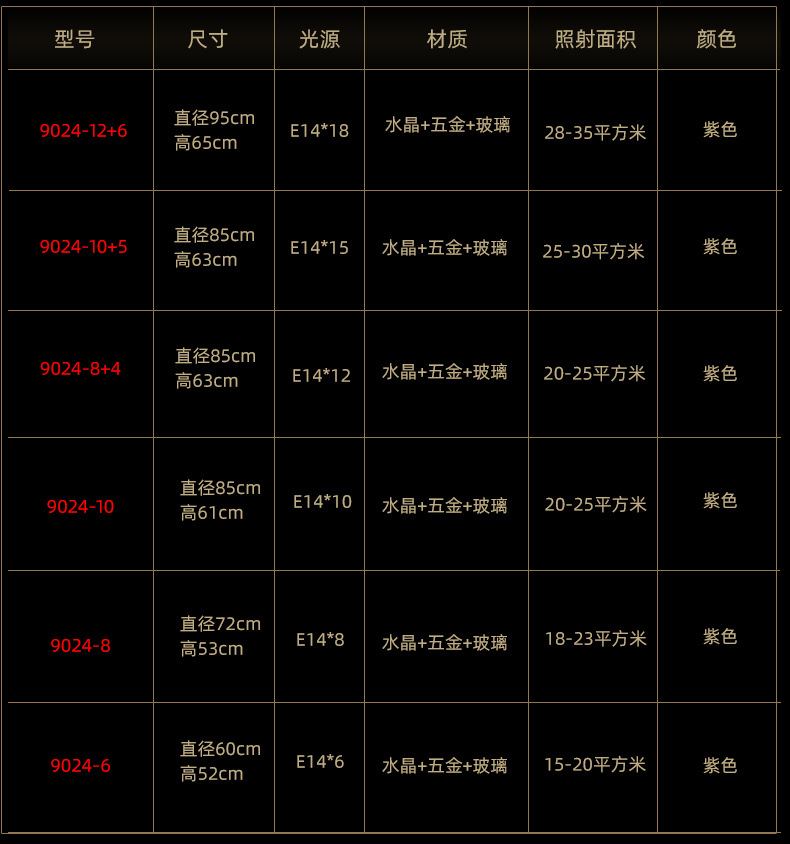 | 型号 | 尺寸 | 光源 | 材质 | 照射面积 | 颜色 |
|---|---|---|---|---|---|
| 9024-12+6 | 直径95cm 高65cm | E14*18 | 水晶+五金+玻璃 | 28-35平方米 | 紫色 |
| 9024-10+5 | 直径85cm 高63cm | E14*15 | 水晶+五金+玻璃 | 25-30平方米 | 紫色 |
| 9024-8+4 | 直径85cm 高63cm | E14*12 | 水晶+五金+玻璃 | 20-25平方米 | 紫色 |
| 9024-10 | 直径85cm 高61cm | E14*10 | 水晶+五金+玻璃 | 20-25平方米 | 紫色 |
| 9024-8 | 直径72cm 高53cm | E14*8 | 水晶+五金+玻璃 | 18-23平方米 | 紫色 |
| 9024-6 | 直径60cm 高52cm | E14*6 | 水晶+五金+玻璃 | 15-20平方米 | 紫色 |